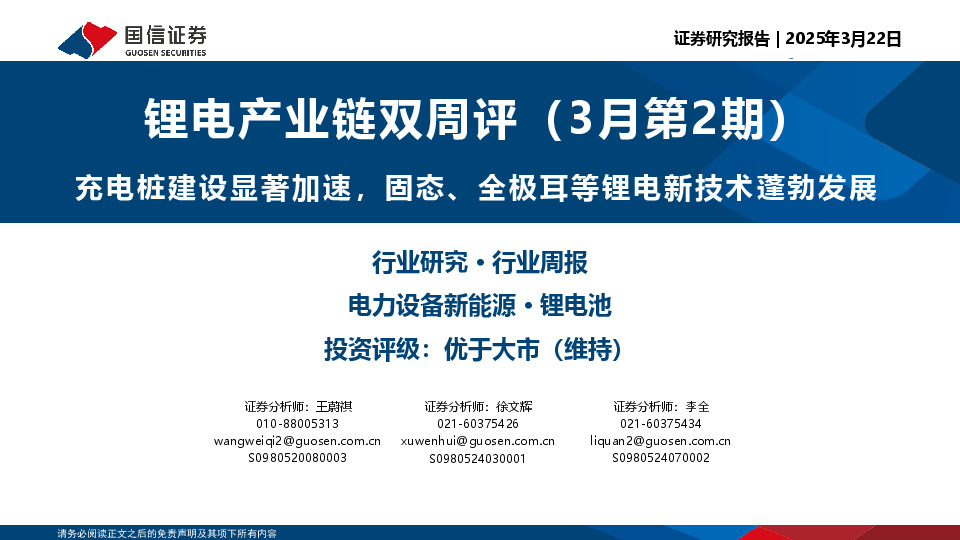 国信证券
GUOSEN SECURITIES

证券研究报告 | 2025年3月22日

锂电产业链双周评（3月第2期）

充电桩建设显著加速，固态、全极耳等锂电新技术蓬勃发展

行业研究 · 行业周报

电力设备新能源 · 锂电池

投资评级：优于大市（维持）

证券分析师：王蔚祺
010-88005313
wangweiqi2@guosen.com.cn
S0980520080003

证券分析师：徐文辉
021-60375426
xuwenhui@guosen.com.cn
S0980524030001

证券分析师：李全
021-60375434
liquan2@guosen.com.cn
S0980524070002

请务必阅读正文之后的免责声明及其项下所有内容